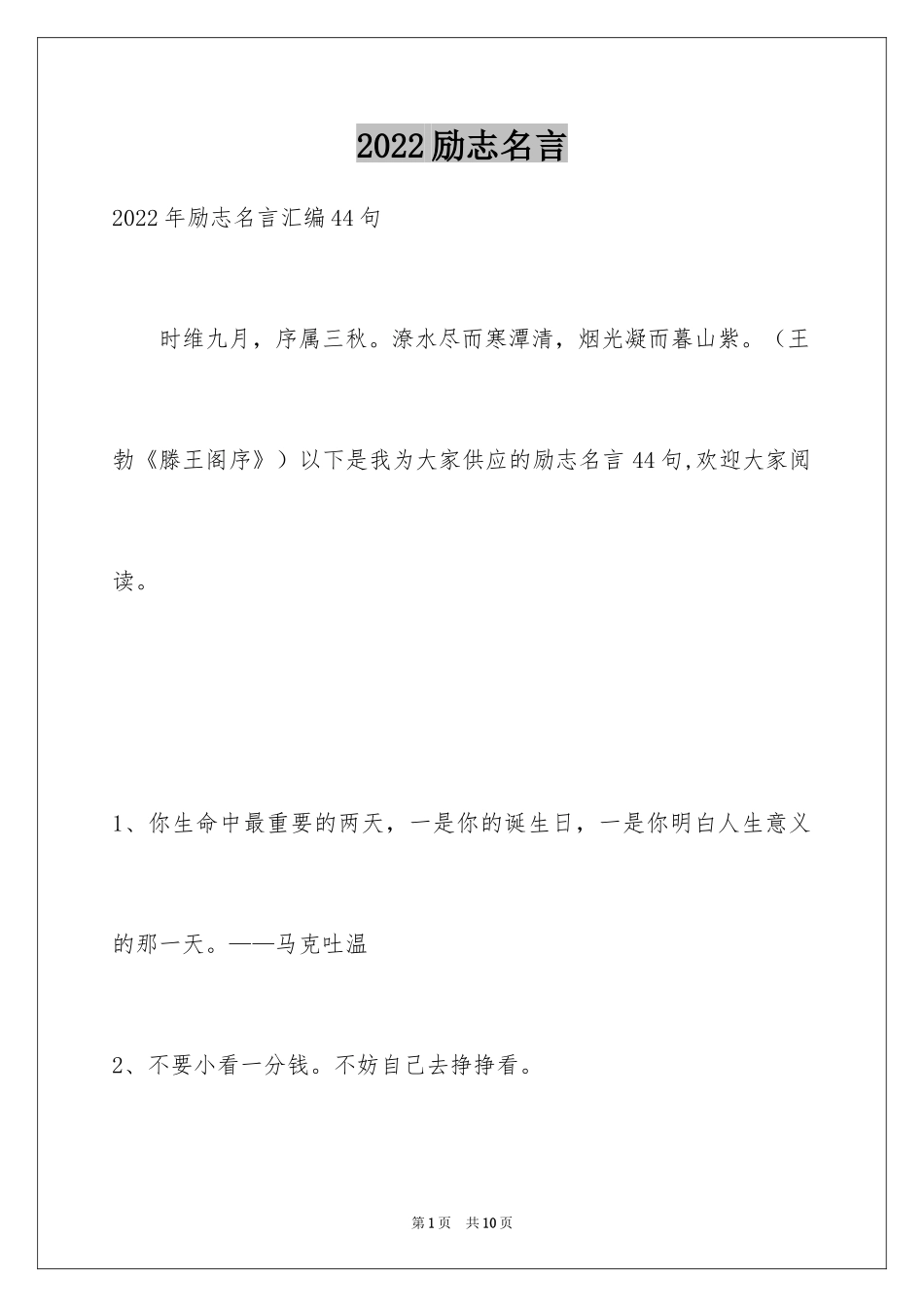 2022励志名言

2022年励志名言汇编44句

时维九月，序属三秋。潦水尽而寒潭清，烟光凝而暮山紫。（王勃《滕王阁序》）以下是我为大家供应的励志名言44句,欢迎大家阅读。

1、你生命中最重要的两天，一是你的诞生日，一是你明白人生意义的那一天。——马克吐温

2、不要小看一分钱。不妨自己去挣挣看。

第1页 共10页